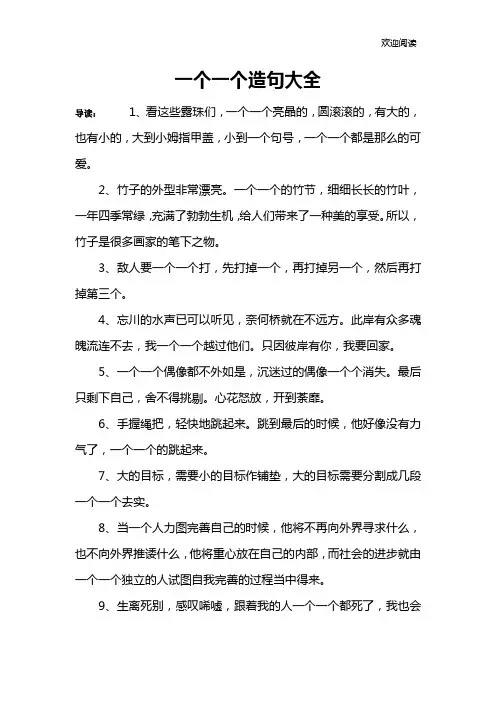 欢迎阅读

一个一个造句大全

导读：　　1、看这些露珠们，一个一个亮晶的，圆滚滚的，有大的，也有小的，大到小姆指甲盖，小到一个句号，一个一个都是那么的可爱。

2、竹子的外型非常漂亮。一个一个的竹节，细细长长的竹叶，一年四季常绿，充满了勃勃生机，给人们带来了一种美的享受。所以，竹子是很多画家的笔下之物。

3、敌人要一个一个打，先打掉一个，再打掉另一个，然后再打掉第三个。

4、忘川的水声已可以听见，奈何桥就在不远方。此岸有众多魂魄流连不去，我一个一个越过他们。只因彼岸有你，我要回家。

5、一个一个偶像都不外如是，沉迷过的偶像一个个消失。最后只剩下自己，舍不得挑剔。心花怒放，开到荼靡。

6、手握绳把，轻快地跳起来。跳到最后的时候，他好像没有力气了，一个一个的跳起来。

7、大的目标，需要小的目标作铺垫，大的目标需要分割成几段一个一个去实。

8、当一个人力图完善自己的时候，他将不再向外界寻求什么，也不向外界推诿什么，他将重心放在自己的内部，而社会的进步就由一个一个独立的人试图自我完善的过程当中得来。

9、生离死别，感叹唏嘘，跟着我的人一个一个都死了，我也会